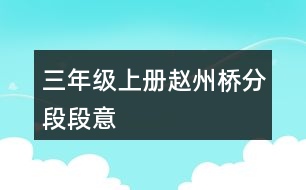 三年级上册赵州桥分段段意